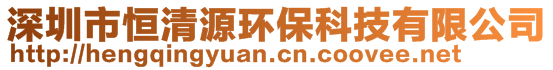 深圳市恒清源环保科技有限公司
http://hengqingyuan.cn.coovee.net